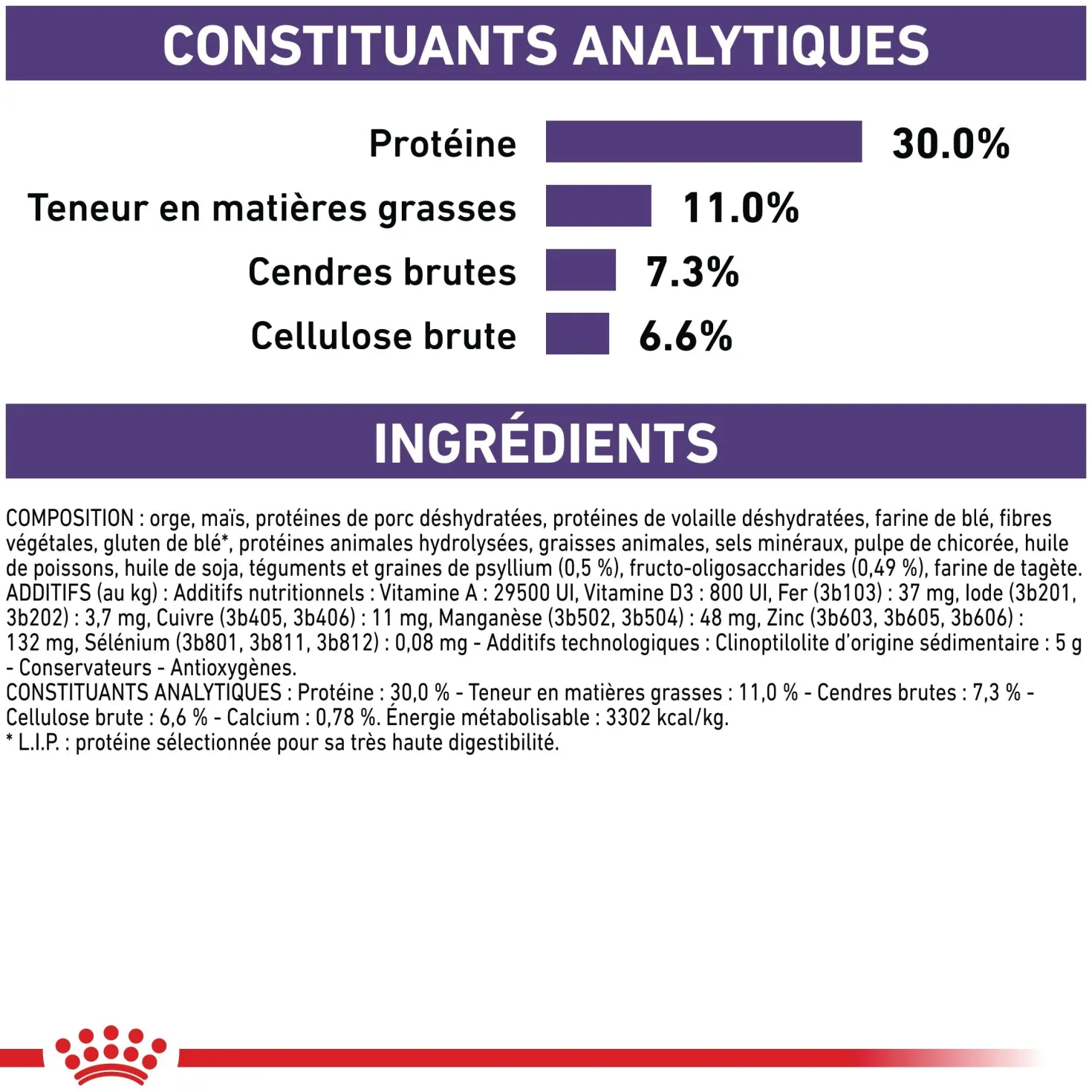 CONSTITUANTS ANALYTIQUES

Protéine
30.0%

Teneur en matières grasses
11.0%

Cendres brutes
7.3%

Cellulose brute
6.6%

INGRÉDIENTS

COMPOSITION : orge, maïs, protéines de porc déshydratées, protéines de volaille déshydratées, farine de blé, fibres végétales, gluten de blé*, protéines animales hydrolysées, graisses animales, sels minéraux, pulpe de chicorée, huile de poissons, huile de soja, téguments et graines de psyllium (0,5 %), fructo-oligosaccharides (0,49 %), farine de tagète.
ADDITIFS (au kg) : Additifs nutritionnels : Vitamine A : 29500 UI, Vitamine D3 : 800 UI, Fer (3b103) : 37 mg, Iode (3b201, 3b202) : 3,7 mg, Cuivre (3b405, 3b406) : 11 mg, Manganèse (3b502, 3b504) : 48 mg, Zinc (3b603, 3b605, 3b606) : 132 mg, Sélénium (3b801, 3b811, 3b812) : 0,08 mg - Additifs technologiques : Clinoptilolite d'origine sédimentaire : 5 g - Conservateurs - Antioxygènes.
CONSTITUANTS ANALYTIQUES : Protéine : 30,0 % - Teneur en matières grasses : 11,0 % - Cendres brutes : 7,3 % - Cellulose brute : 6,6 % - Calcium : 0,78 %. Énergie métabolisable : 3302 kcal/kg.
* L.I.P. : protéine sélectionnée pour sa très haute digestibilité.